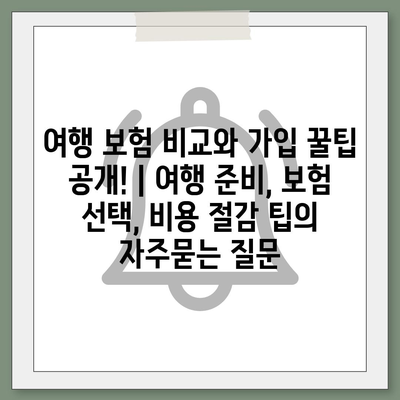 여행 보험 비교와 가입 꿀팁 공개! | 여행 준비, 보험 선택, 비용 절감 팁의 자주묻는 질문